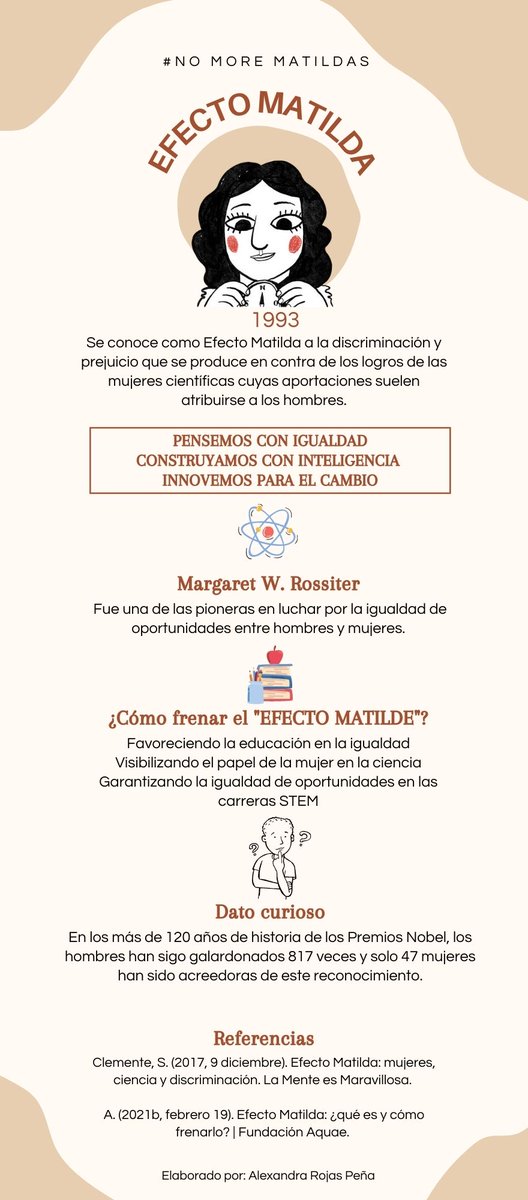 #NO MORE MATILDAS

EFECTO MATILDA

1993

Se conoce como Efecto Matilda a la discriminación y prejuicio que se produce en contra de los logros de las mujeres científicas cuyas aportaciones suelen atribuirse a los hombres.

PENSEMOS CON IGUALDAD
CONSTRUYAMOS CON INTELIGENCIA
INNOVEMOS PARA EL CAMBIO

Margaret W. Rossiter

Fue una de las pioneras en luchar por la igualdad de oportunidades entre hombres y mujeres.

¿Cómo frenar el "EFECTO MATILDE"?

Favoreciendo la educación en la igualdad
Visibilizando el papel de la mujer en la ciencia
Garantizando la igualdad de oportunidades en las carreras STEM

Dato curioso

En los más de 120 años de historia de los Premios Nobel, los hombres han sigo galardonados 817 veces y solo 47 mujeres han sido acreedoras de este reconocimiento.

Referencias

Clemente, S. (2017, 9 diciembre). Efecto Matilda: mujeres, ciencia y discriminación. La Mente es Maravillosa.

A. (2021b, febrero 19). Efecto Matilda: ¿qué es y cómo frenarlo? | Fundación Aquae.

Elaborado por: Alexandra Rojas Peña